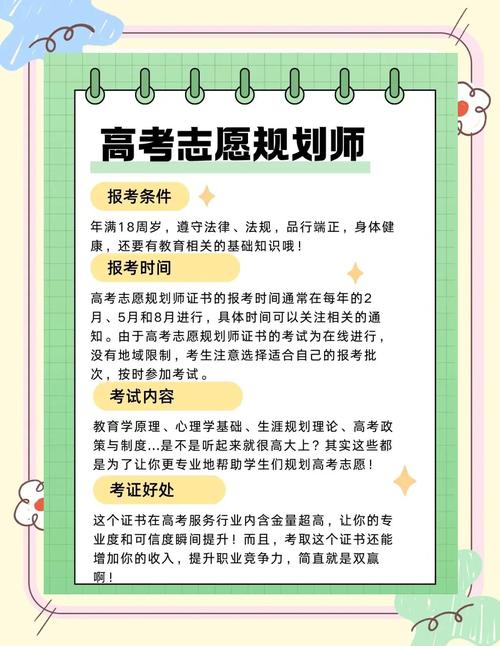 高考志愿规划师

报考条件

年满18周岁，遵守法律、法规，品行端正，身体健康，还要有教育相关的基础知识哦！

报考时间

高考志愿规划师证书的报考时间通常在每年的2月、5月和8月进行，具体时间可以关注相关的通知。由于高考志愿规划师证书的考试为在线进行，没有地域限制，考生注意选择适合自己的报考批次，按时参加考试。

考试内容

教育学原理、心理学基础、生涯规划理论、高考政策与制度...是不是听起来就很高大上？其实这些都是为了让你更专业地帮助学生们规划高考志愿！

考证好处

这个证书在高考服务行业内含金量超高，让你的专业度和可信度瞬间提升！而且，考取这个证书还能增加你的收入，提升职业竞争力，简直就是双赢啊！